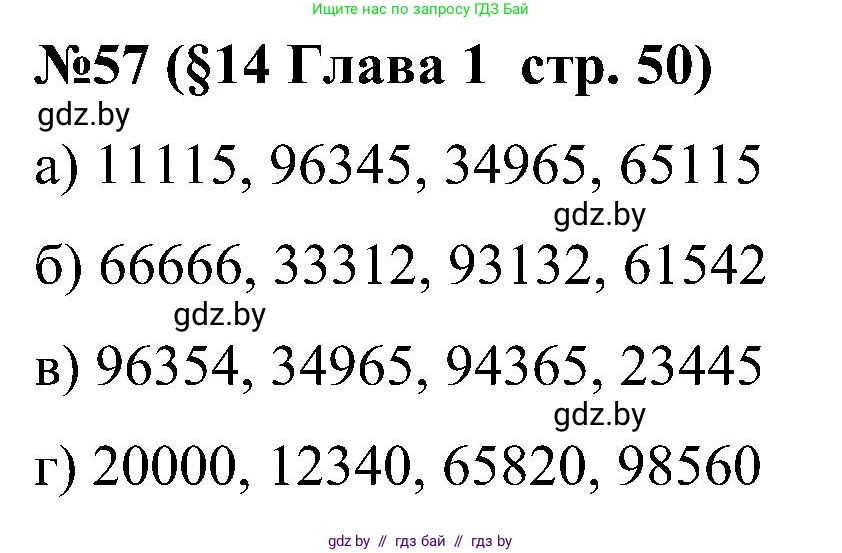 Ищите нас по запросу ГДЗ Бай

№57 (§14 Глава 1 стр. 50)

gdz.by

а) 11115, 96345, 34965, 65115

gdz.by

б) 66666, 33312, 93132, 61542

gdz.by

в) 96354, 34965, 94365, 23445

gdz.by

г) 20000, 12340, 65820, 98560

gdz by // гдз бай // гдз by